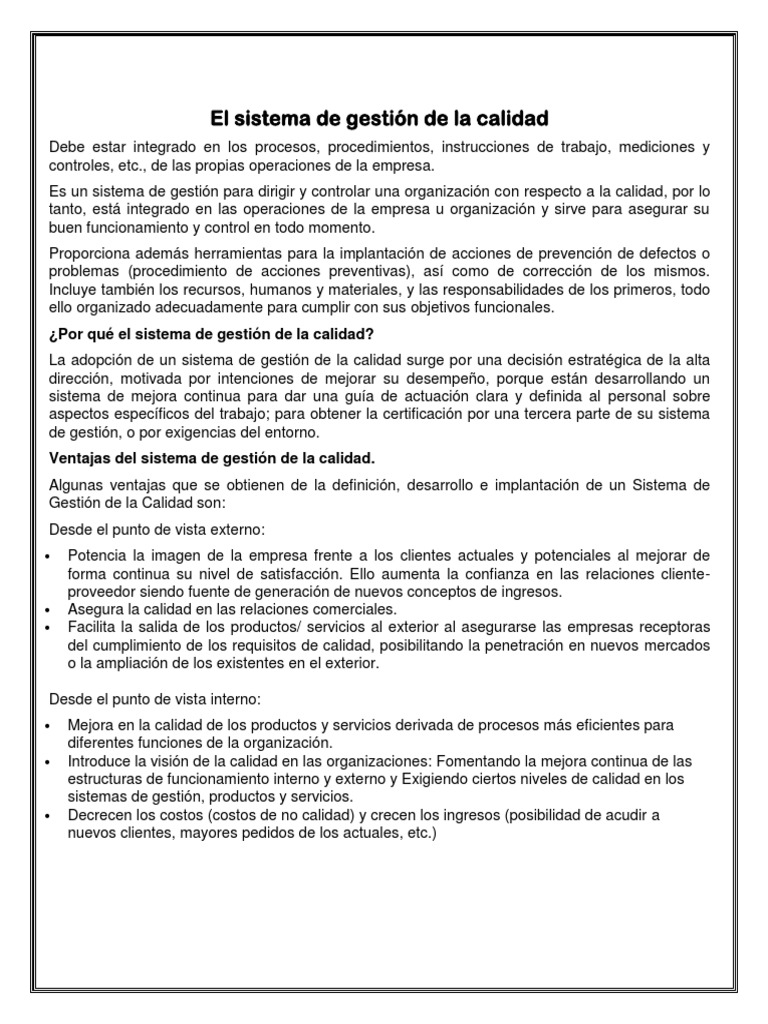 El sistema de gestión de la calidad

Debe estar integrado en los procesos, procedimientos, instrucciones de trabajo, mediciones y controles, etc., de las propias operaciones de la empresa.

Es un sistema de gestión para dirigir y controlar una organización con respecto a la calidad, por lo tanto, está integrado en las operaciones de la empresa u organización y sirve para asegurar su buen funcionamiento y control en todo momento.

Proporciona además herramientas para la implantación de acciones de prevención de defectos o problemas (procedimiento de acciones preventivas), así como de corrección de los mismos. Incluye también los recursos, humanos y materiales, y las responsabilidades de los primeros, todo ello organizado adecuadamente para cumplir con sus objetivos funcionales.

¿Por qué el sistema de gestión de la calidad?

La adopción de un sistema de gestión de la calidad surge por una decisión estratégica de la alta dirección, motivada por intenciones de mejorar su desempeño, porque están desarrollando un sistema de mejora continua para dar una guía de actuación clara y definida al personal sobre aspectos específicos del trabajo; para obtener la certificación por una tercera parte de su sistema de gestión, o por exigencias del entorno.

Ventajas del sistema de gestión de la calidad.

Algunas ventajas que se obtienen de la definición, desarrollo e implantación de un Sistema de Gestión de la Calidad son:

Desde el punto de vista externo:

• Potencia la imagen de la empresa frente a los clientes actuales y potenciales al mejorar de forma continua su nivel de satisfacción. Ello aumenta la confianza en las relaciones cliente-proveedor siendo fuente de generación de nuevos conceptos de ingresos.
• Asegura la calidad en las relaciones comerciales.
• Facilita la salida de los productos/ servicios al exterior al asegurarse las empresas receptoras del cumplimiento de los requisitos de calidad, posibilitando la penetración en nuevos mercados o la ampliación de los existentes en el exterior.

Desde el punto de vista interno:

• Mejora en la calidad de los productos y servicios derivada de procesos más eficientes para diferentes funciones de la organización.
• Introduce la visión de la calidad en las organizaciones: Fomentando la mejora continua de las estructuras de funcionamiento interno y externo y Exigiendo ciertos niveles de calidad en los sistemas de gestión, productos y servicios.
• Decrecen los costos (costos de no calidad) y crecen los ingresos (posibilidad de acudir a nuevos clientes, mayores pedidos de los actuales, etc.)